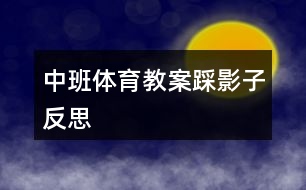 中班体育教案踩影子反思